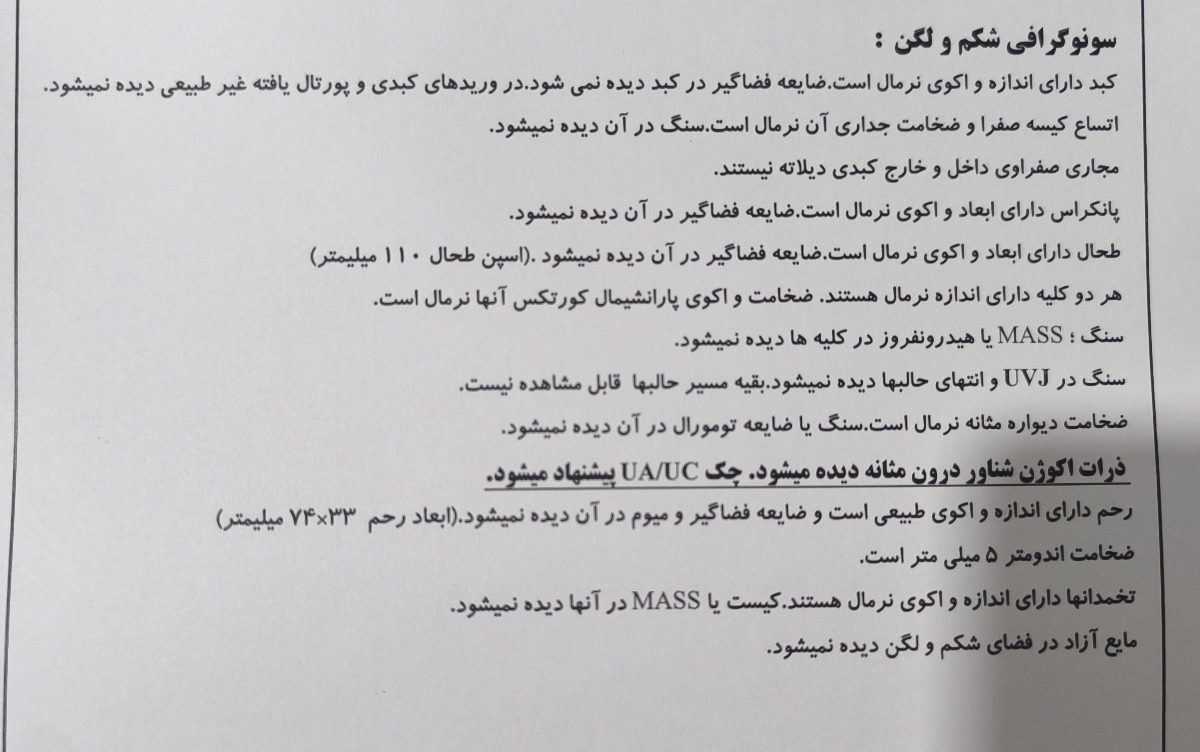 سونوگرافی شکم و لگن :

کبد دارای اندازه و اکوی نرمال است.ضایعه فضاگیر در کبد دیده نمی شود.در وریدهای کبدی و پورتال یافته غیر طبیعی دیده نمیشود.

اتساع کیسه صفرا و ضخامت جداری آن نرمال است.سنگ در آن دیده نمیشود.

مجاری صفراوی داخل و خارج کبدی دیلاته نیستند.

پانکراس دارای ابعاد و اکوی نرمال است.ضایعه فضاگیر در آن دیده نمیشود.

طحال دارای ابعاد و اکوی نرمال است.ضایعه فضاگیر در آن دیده نمیشود .(اسپن طحال ۱۱۰ میلیمتر)

هر دو کلیه دارای اندازه نرمال هستند. ضخامت و اکوی پارانشیمال کورتکس آنها نرمال است.

سنگ ؛ MASS یا هیدرونفروز در کلیه ها دیده نمیشود.

سنگ در UVJ و انتهای حالبها دیده نمیشود.بقیه مسیر حالبها قابل مشاهده نیست.

ضخامت دیواره مثانه نرمال است.سنگ یا ضایعه تومورال در آن دیده نمیشود.

ذرات اکوژن شناور درون مثانه دیده میشود. چک UA/UC پیشنهاد میشود.

رحم دارای اندازه و اکوی طبیعی است و ضایعه فضاگیر و میوم در آن دیده نمیشود.(ابعاد رحم ۳۳×۷۴ میلیمتر)

ضخامت اندومتر ۵ میلی متر است.

تخمدانها دارای اندازه و اکوی نرمال هستند.کیست یا MASS در آنها دیده نمیشود.

مایع آزاد در فضای شکم و لگن دیده نمیشود.